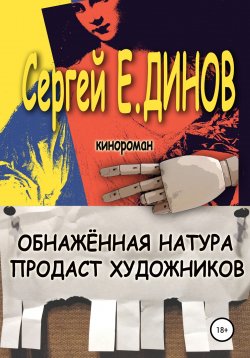 Сергей Е.ДИНОВ

кинороман

ОБНАЖЁННАЯ НАТУРА
ПРОДАСТ ХУДОЖНИКОВ

18+